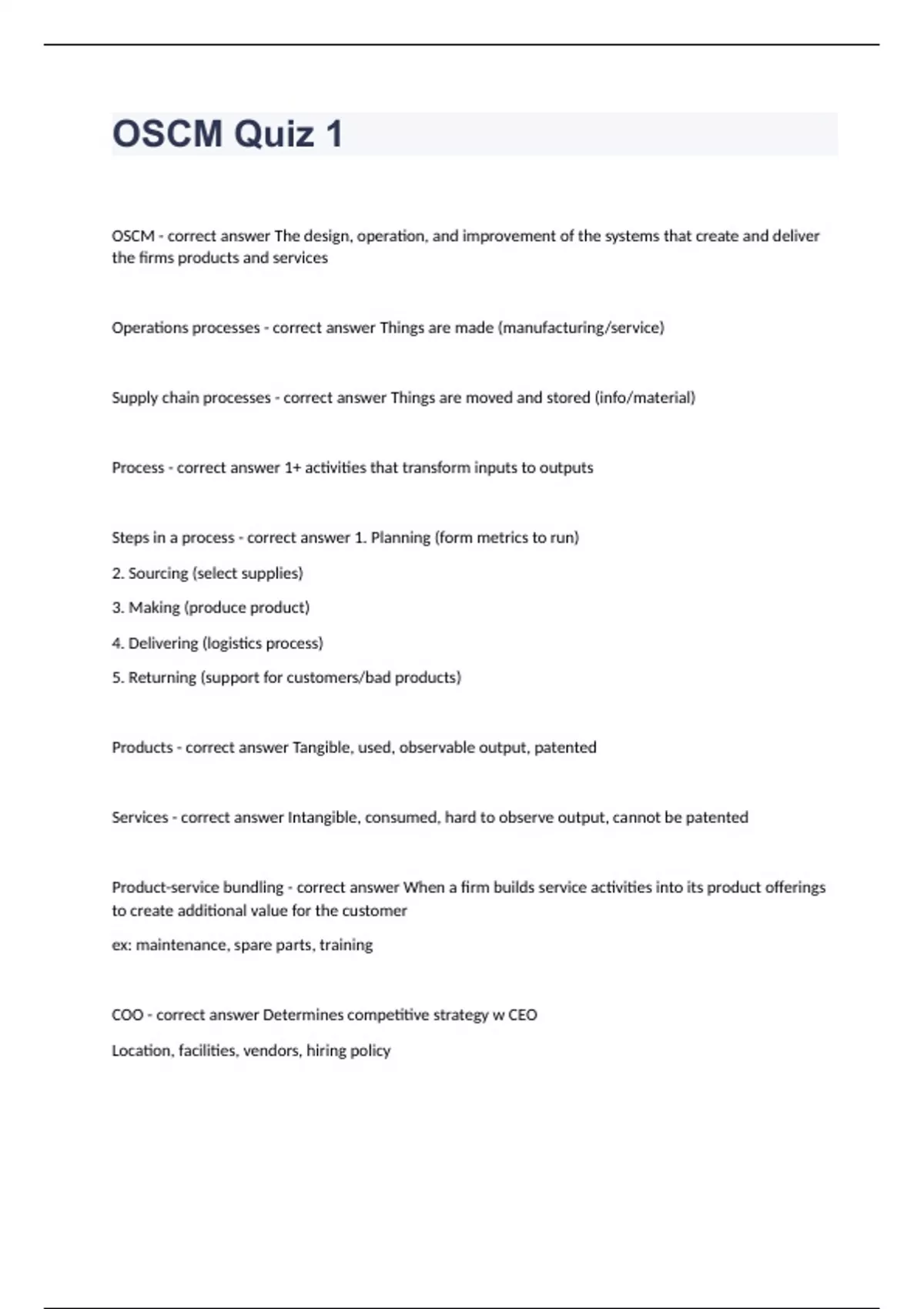 OSCM Quiz 1

OSCM - correct answer The design, operation, and improvement of the systems that create and deliver the firms products and services

Operations processes - correct answer Things are made (manufacturing/service)

Supply chain processes - correct answer Things are moved and stored (info/material)

Process - correct answer 1+ activities that transform inputs to outputs

Steps in a process - correct answer 1. Planning (form metrics to run)

2. Sourcing (select supplies)

3. Making (produce product)

4. Delivering (logistics process)

5. Returning (support for customers/bad products)

Products - correct answer Tangible, used, observable output, patented

Services - correct answer Intangible, consumed, hard to observe output, cannot be patented

Product-service bundling - correct answer When a firm builds service activities into its product offerings to create additional value for the customer

ex: maintenance, spare parts, training

COO - correct answer Determines competitive strategy w CEO

Location, facilities, vendors, hiring policy